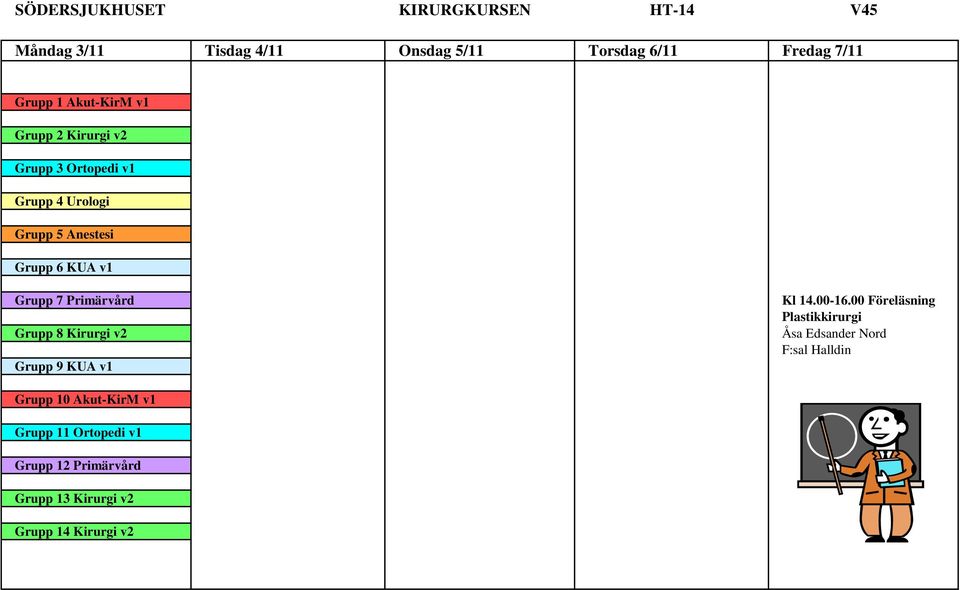 SÖDERSJUKHUSET KIRURGKURSEN HT-14 V45

| Måndag 3/11 | Tisdag 4/11 | Onsdag 5/11 | Torsdag 6/11 | Fredag 7/11 |
|---|---|---|---|---|
| Grupp 1 Akut-KirM v1<br>Grupp 2 Kirurgi v2<br>Grupp 3 Ortopedi v1<br>Grupp 4 Urologi<br>Grupp 5 Anestesi<br>Grupp 6 KUA v1<br>Grupp 7 Primärvård<br>Grupp 8 Kirurgi v2<br>Grupp 9 KUA v1<br>Grupp 10 Akut-KirM v1<br>Grupp 11 Ortopedi v1<br>Grupp 12 Primärvård<br>Grupp 13 Kirurgi v2<br>Grupp 14 Kirurgi v2 | | | | Kl 14.00-16.00 Föreläsning Plastikkirurgi<br>Åsa Edsander Nord<br>F:sal Halldin |